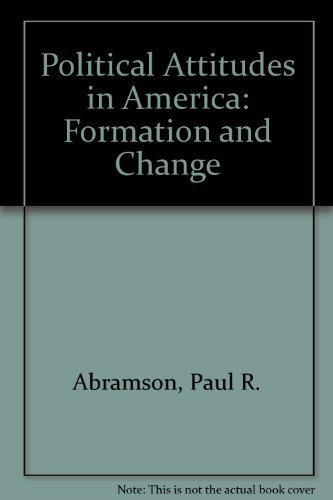 Political Attitudes in America: Formation and Change

Abramson, Paul R.

Note: This is not the actual book cover